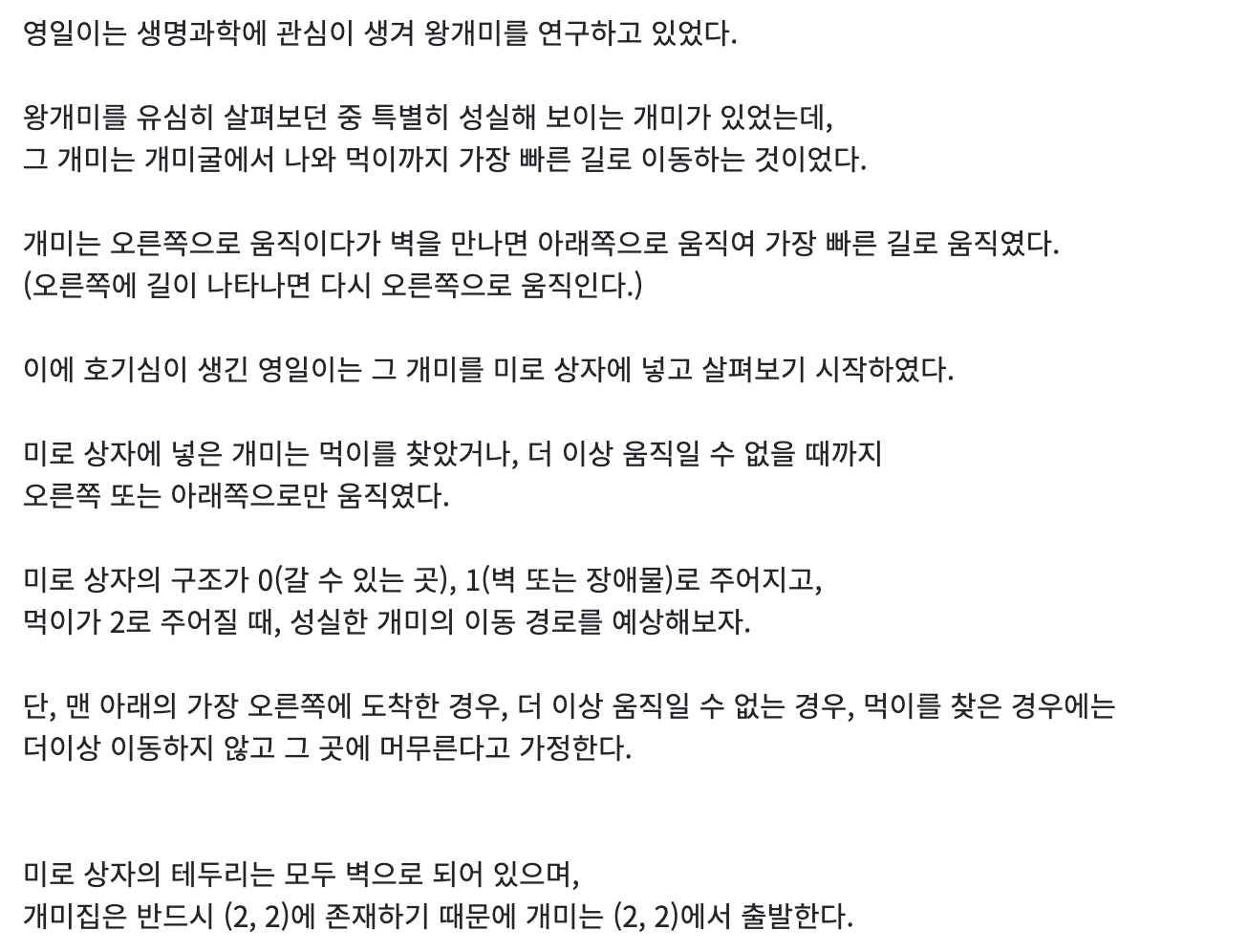 영일이는 생명과학에 관심이 생겨 왕개미를 연구하고 있었다.

왕개미를 유심히 살펴보던 중 특별히 성실해 보이는 개미가 있었는데,
그 개미는 개미굴에서 나와 먹이까지 가장 빠른 길로 이동하는 것이었다.

개미는 오른쪽으로 움직이다가 벽을 만나면 아래쪽으로 움직여 가장 빠른 길로 움직였다.
(오른쪽에 길이 나타나면 다시 오른쪽으로 움직인다.)

이에 호기심이 생긴 영일이는 그 개미를 미로 상자에 넣고 살펴보기 시작하였다.

미로 상자에 넣은 개미는 먹이를 찾았거나, 더 이상 움직일 수 없을 때까지
오른쪽 또는 아래쪽으로만 움직였다.

미로 상자의 구조가 0(갈 수 있는 곳), 1(벽 또는 장애물)로 주어지고,
먹이가 2로 주어질 때, 성실한 개미의 이동 경로를 예상해보자.

단, 맨 아래의 가장 오른쪽에 도착한 경우, 더 이상 움직일 수 없는 경우, 먹이를 찾은 경우에는
더이상 이동하지 않고 그 곳에 머무른다고 가정한다.

미로 상자의 테두리는 모두 벽으로 되어 있으며,
개미집은 반드시 (2, 2)에 존재하기 때문에 개미는 (2, 2)에서 출발한다.